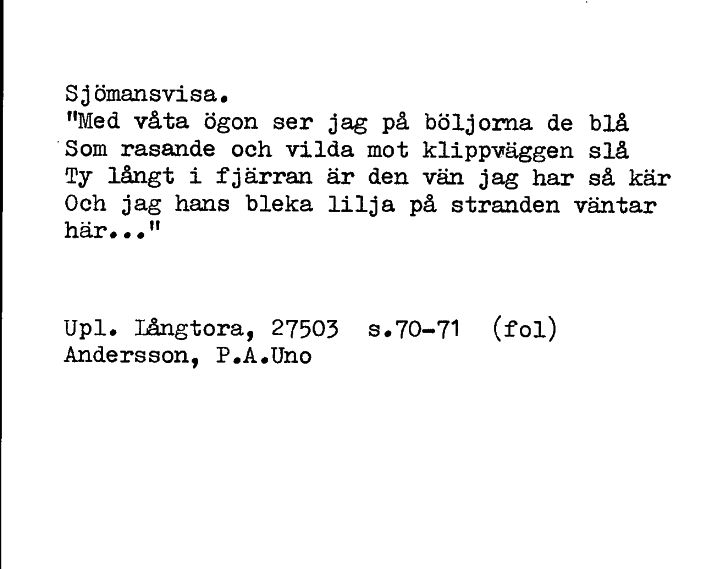 Sjömansvisa.
"Med våta ögon ser jag på böljorna de blå
Som rasande och vilda mot klippväggen slå
Ty långt i fjärran är den vän jag har så kär
Och jag hans bleka lilja på stranden väntar
här..."

Upl. Långtora, 27503 s.70-71 (fol)
Andersson, P.A.Uno